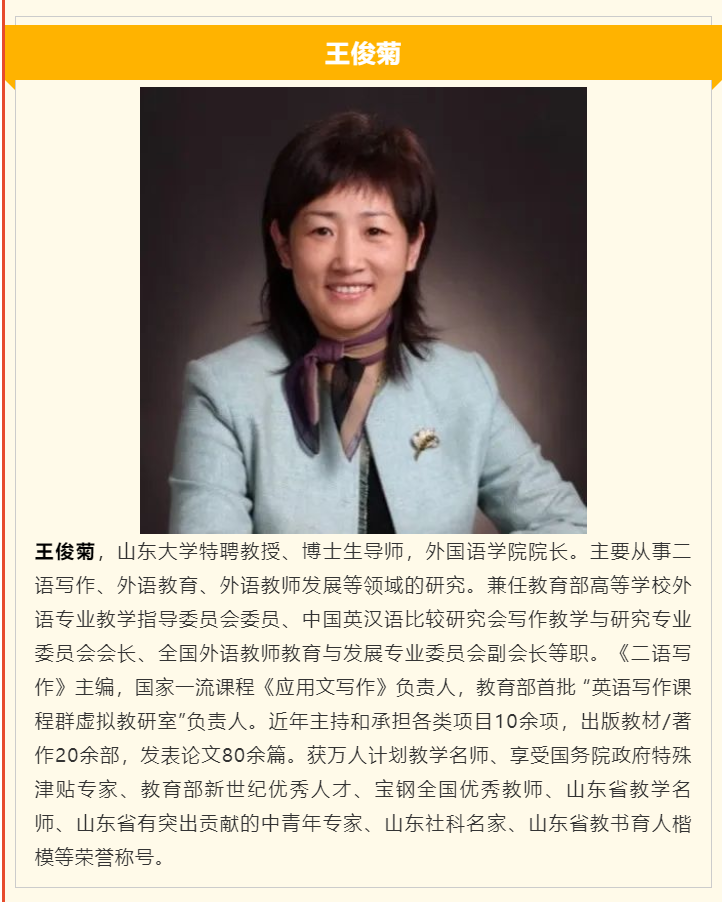 王俊菊

王俊菊，山东大学特聘教授、博士生导师，外国语学院院长。主要从事二语写作、外语教育、外语教师发展等领域的研究。兼任教育部高等学校外语专业教学指导委员会委员、中国英汉语比较研究会写作教学与研究专业委员会会长、全国外语教师教育与发展专业委员会副会长等职。《二语写作》主编，国家一流课程《应用文写作》负责人，教育部首批“英语写作课程群虚拟教研室”负责人。近年主持和承担各类项目10余项，出版教材/著作20余部，发表论文80余篇。获万人计划教学名师、享受国务院政府特殊津贴专家、教育部新世纪优秀人才、宝钢全国优秀教师、山东省教学名师、山东省有突出贡献的中青年专家、山东社科名家、山东省教书育人楷模等荣誉称号。